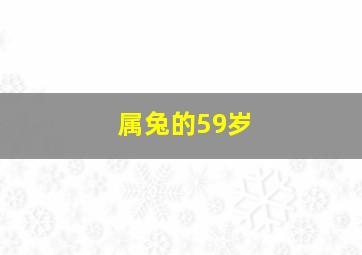 属兔的59岁